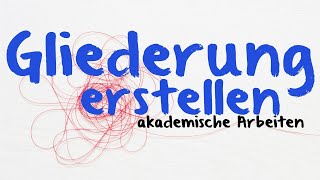 Gliederung erstellen
akademische Arbeiten